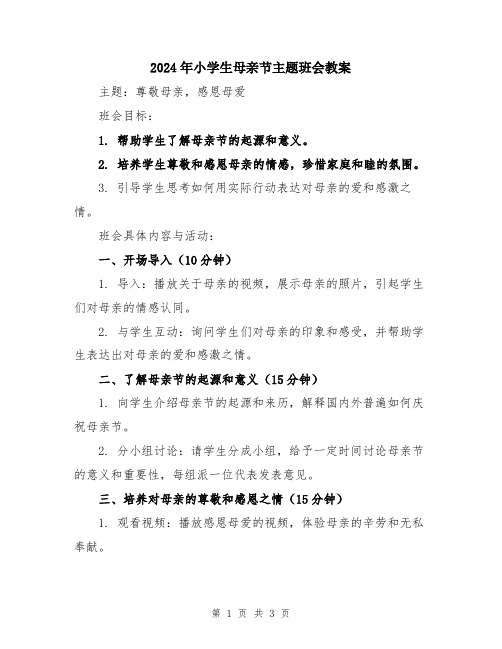 2024年小学生母亲节主题班会教案

主题：尊敬母亲，感恩母爱

班会目标：

1. 帮助学生了解母亲节的起源和意义。

2. 培养学生尊敬和感恩母亲的情感，珍惜家庭和睦的氛围。

3. 引导学生思考如何用实际行动表达对母亲的爱和感激之情。

班会具体内容与活动：

一、开场导入（10分钟）

1. 导入：播放关于母亲的视频，展示母亲的照片，引起学生们对母亲的情感认同。

2. 与学生互动：询问学生们对母亲的印象和感受，并帮助学生表达出对母亲的爱和感激之情。

二、了解母亲节的起源和意义（15分钟）

1. 向学生介绍母亲节的起源和来历，解释国内外普遍如何庆祝母亲节。

2. 分小组讨论：请学生分成小组，给予一定时间讨论母亲节的意义和重要性，每组派一位代表发表意见。

三、培养对母亲的尊敬和感恩之情（15分钟）

1. 观看视频：播放感恩母爱的视频，体验母亲的辛劳和无私奉献。

第 1 页 共 3 页